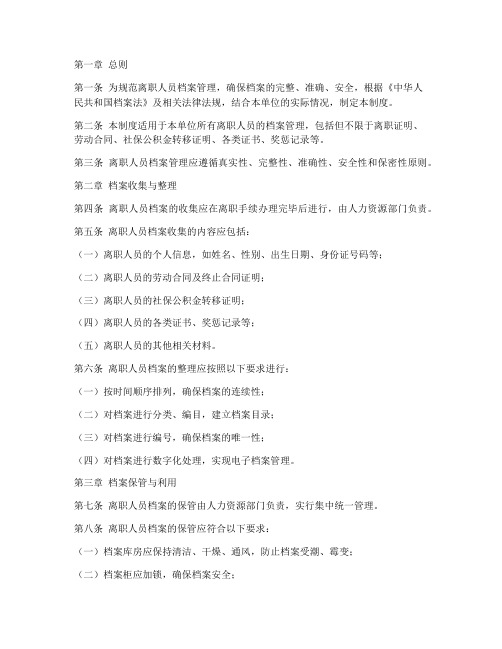 第一章 总则

第一条 为规范离职人员档案管理，确保档案的完整、准确、安全，根据《中华人民共和国档案法》及相关法律法规，结合本单位的实际情况，制定本制度。

第二条 本制度适用于本单位所有离职人员的档案管理，包括但不限于离职证明、劳动合同、社保公积金转移证明、各类证书、奖惩记录等。

第三条 离职人员档案管理应遵循真实性、完整性、准确性、安全性和保密性原则。

第二章 档案收集与整理

第四条 离职人员档案的收集应在离职手续办理完毕后进行，由人力资源部门负责。

第五条 离职人员档案收集的内容应包括：

（一）离职人员的个人信息，如姓名、性别、出生日期、身份证号码等；

（二）离职人员的劳动合同及终止合同证明；

（三）离职人员的社保公积金转移证明；

（四）离职人员的各类证书、奖惩记录等；

（五）离职人员的其他相关材料。

第六条 离职人员档案的整理应按照以下要求进行：

（一）按时间顺序排列，确保档案的连续性；

（二）对档案进行分类、编目，建立档案目录；

（三）对档案进行编号，确保档案的唯一性；

（四）对档案进行数字化处理，实现电子档案管理。

第三章 档案保管与利用

第七条 离职人员档案的保管由人力资源部门负责，实行集中统一管理。

第八条 离职人员档案的保管应符合以下要求：

（一）档案库房应保持清洁、干燥、通风，防止档案受潮、霉变；

（二）档案柜应加锁，确保档案安全；